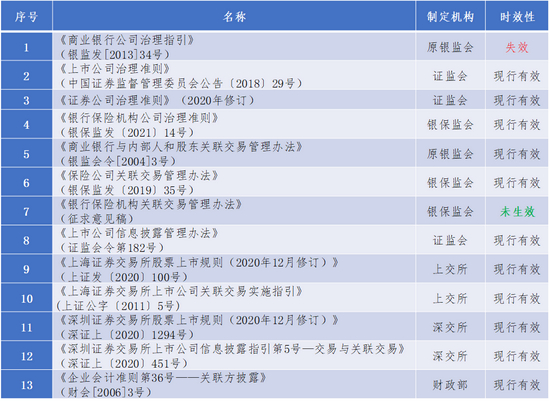 | 序号 | 名称 | 制定机构 | 时效性 |
|---|---|---|---|
| 1 | 《商业银行公司治理指引》（银监发[2013]34号） | 原银监会 | 失效 |
| 2 | 《上市公司治理准则》（中国证券监督管理委员会公告〔2018〕29号） | 证监会 | 现行有效 |
| 3 | 《证券公司治理准则》（2020年修订） | 证监会 | 现行有效 |
| 4 | 《银行保险机构公司治理准则》（银保监发〔2021〕14号） | 银保监会 | 现行有效 |
| 5 | 《商业银行与内部人和股东关联交易管理办法》（银监会令[2004]3号） | 原银监会 | 现行有效 |
| 6 | 《保险公司关联交易管理办法》（银保监发〔2019〕35号） | 银保监会 | 现行有效 |
| 7 | 《银行保险机构关联交易管理办法》（征求意见稿） | 银保监会 | 未生效 |
| 8 | 《上市公司信息披露管理办法》（证监会令第182号） | 证监会 | 现行有效 |
| 9 | 《上海证券交易所股票上市规则（2020年12月修订）》（上证发〔2020〕100号） | 上交所 | 现行有效 |
| 10 | 《上海证券交易所上市公司关联交易实施指引》（上证公字〔2011〕5号） | 上交所 | 现行有效 |
| 11 | 《深圳证券交易所股票上市规则（2020年12月修订）》（深证上〔2020〕1294号） | 深交所 | 现行有效 |
| 12 | 《深圳证券交易所上市公司信息披露指引第5号—交易与关联交易》（深证上〔2020〕451号） | 深交所 | 现行有效 |
| 13 | 《企业会计准则第36号——关联方披露》（财会[2006]3号） | 财政部 | 现行有效 |